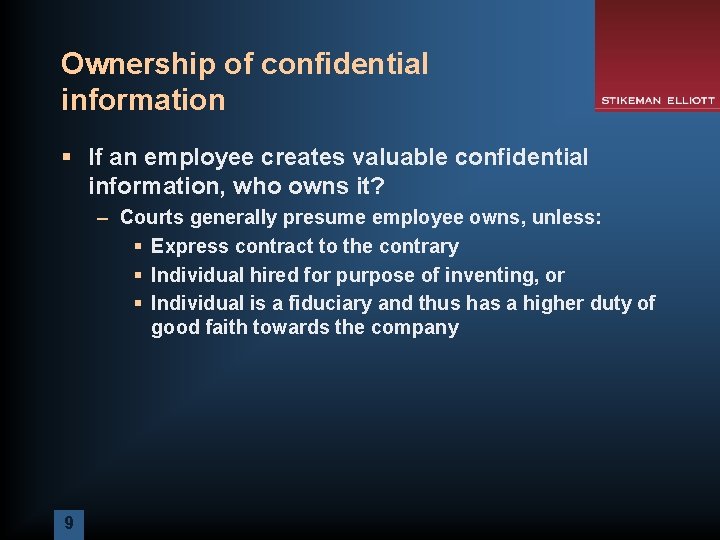 Ownership of confidential information

STIKEMAN ELLIOTT

▪ If an employee creates valuable confidential information, who owns it?

– Courts generally presume employee owns, unless:

▪ Express contract to the contrary

▪ Individual hired for purpose of inventing, or

▪ Individual is a fiduciary and thus has a higher duty of good faith towards the company

9